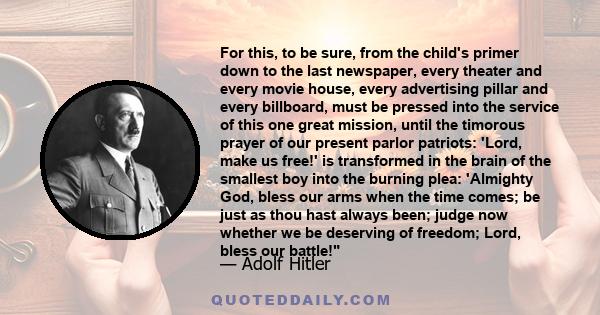 For this, to be sure, from the child's primer down to the last newspaper, every theater and every movie house, every advertising pillar and every billboard, must be pressed into the service of this one great mission, until the timorous prayer of our present parlor patriots: 'Lord, make us free!' is transformed in the brain of the smallest boy into the burning plea: 'Almighty God, bless our arms when the time comes; be just as thou hast always been; judge now whether we be deserving of freedom; Lord, bless our battle!"
— Adolf Hitler

QUOTEDDAILY.COM